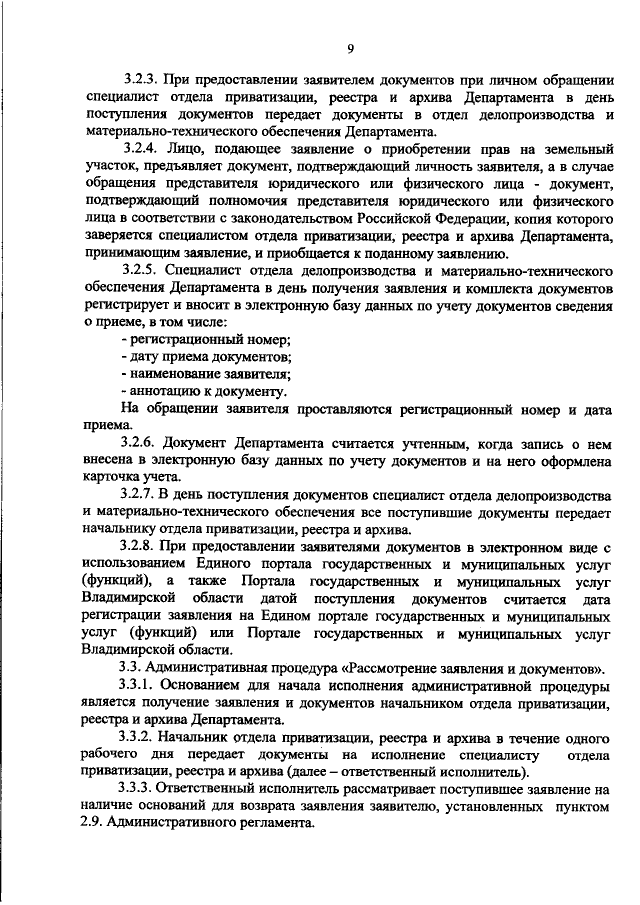 9

3.2.3. При предоставлении заявителем документов при личном обращении специалист отдела приватизации, реестра и архива Департамента в день поступления документов передает документы в отдел делопроизводства и материально-технического обеспечения Департамента.

3.2.4. Лицо, подающее заявление о приобретении прав на земельный участок, предъявляет документ, подтверждающий личность заявителя, а в случае обращения представителя юридического или физического лица - документ, подтверждающий полномочия представителя юридического или физического лица в соответствии с законодательством Российской Федерации, копия которого заверяется специалистом отдела приватизации, реестра и архива Департамента, принимающим заявление, и приобщается к поданному заявлению.

3.2.5. Специалист отдела делопроизводства и материально-технического обеспечения Департамента в день получения заявления и комплекта документов регистрирует и вносит в электронную базу данных по учету документов сведения о приеме, в том числе:

- регистрационный номер;
- дату приема документов;
- наименование заявителя;
- аннотацию к документу.

На обращении заявителя проставляются регистрационный номер и дата приема.

3.2.6. Документ Департамента считается учтенным, когда запись о нем внесена в электронную базу данных по учету документов и на него оформлена карточка учета.

3.2.7. В день поступления документов специалист отдела делопроизводства и материально-технического обеспечения все поступившие документы передает начальнику отдела приватизации, реестра и архива.

3.2.8. При предоставлении заявителями документов в электронном виде с использованием Единого портала государственных и муниципальных услуг (функций), а также Портала государственных и муниципальных услуг Владимирской области датой поступления документов считается дата регистрации заявления на Едином портале государственных и муниципальных услуг (функций) или Портале государственных и муниципальных услуг Владимирской области.

3.3. Административная процедура «Рассмотрение заявления и документов».

3.3.1. Основанием для начала исполнения административной процедуры является получение заявления и документов начальником отдела приватизации, реестра и архива Департамента.

3.3.2. Начальник отдела приватизации, реестра и архива в течение одного рабочего дня передает документы на исполнение специалисту отдела приватизации, реестра и архива (далее – ответственный исполнитель).

3.3.3. Ответственный исполнитель рассматривает поступившее заявление на наличие оснований для возврата заявления заявителю, установленных пунктом 2.9. Административного регламента.